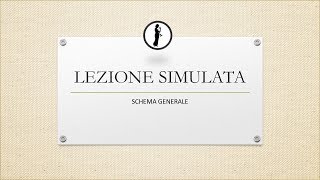 LEZIONE SIMULATA

SCHEMA GENERALE